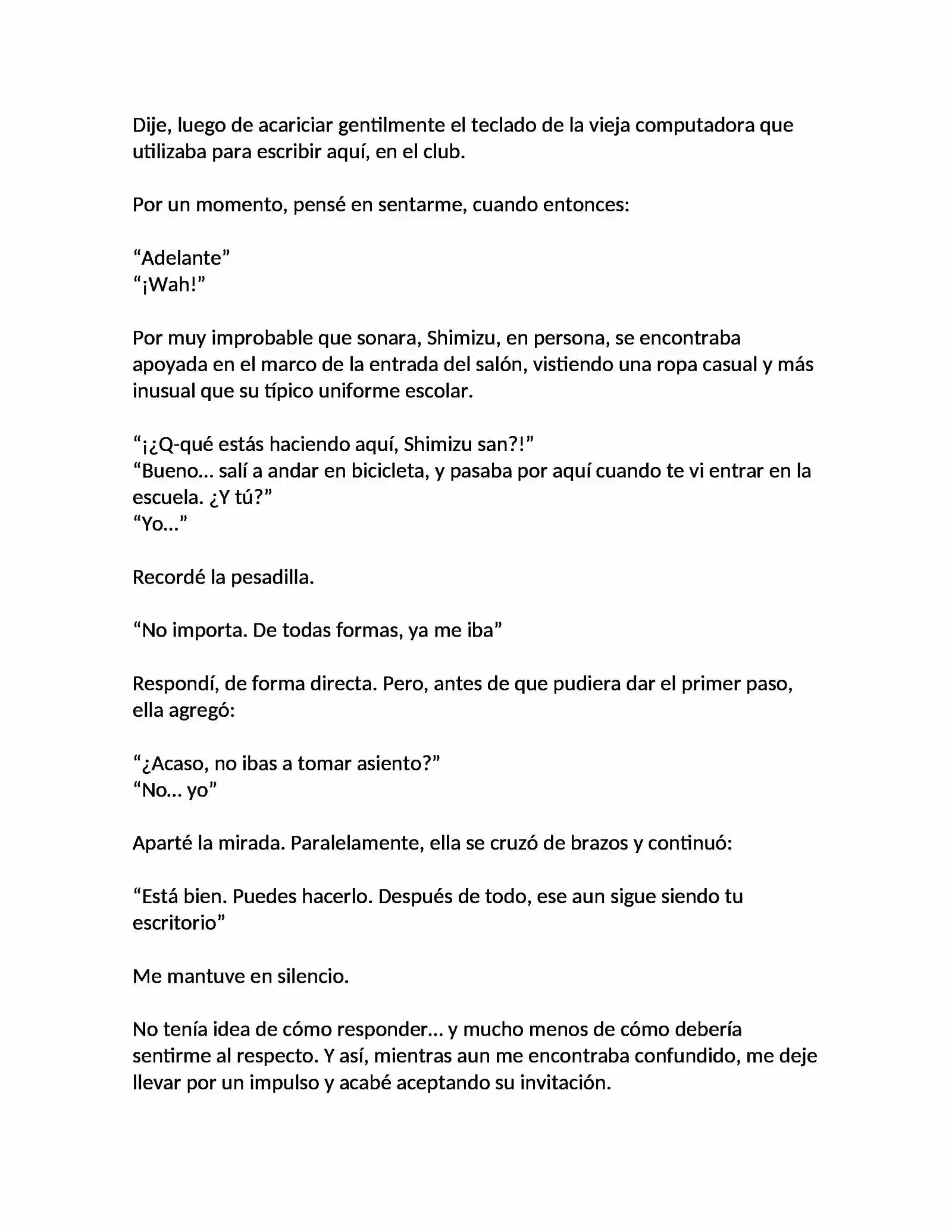 Dije, luego de acariciar gentilmente el teclado de la vieja computadora que utilizaba para escribir aquí, en el club.

Por un momento, pensé en sentarme, cuando entonces:

“Adelante”
“¡Wah!”

Por muy improbable que sonara, Shimizu, en persona, se encontraba apoyada en el marco de la entrada del salón, vistiendo una ropa casual y más inusual que su típico uniforme escolar.

“¡¿Q-qué estás haciendo aquí, Shimizu san?!”
“Bueno… salí a andar en bicicleta, y pasaba por aquí cuando te vi entrar en la escuela. ¿Y tú?”
“Yo…”

Recordé la pesadilla.

“No importa. De todas formas, ya me iba”

Respondí, de forma directa. Pero, antes de que pudiera dar el primer paso, ella agregó:

“¿Acaso, no ibas a tomar asiento?”
“No… yo”

Aparté la mirada. Paralelamente, ella se cruzó de brazos y continuó:

“Está bien. Puedes hacerlo. Después de todo, ese aun sigue siendo tu escritorio”

Me mantuve en silencio.

No tenía idea de cómo responder… y mucho menos de cómo debería sentirme al respecto. Y así, mientras aun me encontraba confundido, me deje llevar por un impulso y acabé aceptando su invitación.